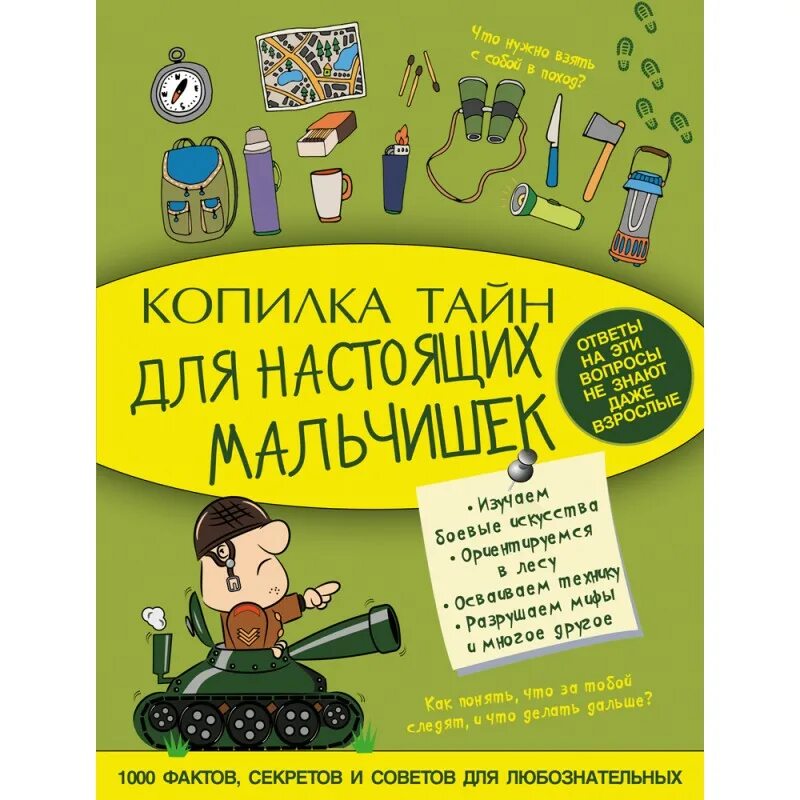 Что нужно взять с собой в поход?

КОПИЛКА ТАЙН
ДЛЯ НАСТОЯЩИХ МАЛЬЧИШЕК

ОТВЕТЫ НА ЭТИ ВОПРОСЫ НЕ ЗНАЮТ ДАЖЕ ВЗРОСЛЫЕ

• Изучаем боевые искусства
• Ориентируемся в лесу
• Осваиваем технику
• Разрушаем мифы и многое другое

Как понять, что за тобой следят, и что делать дальше?

1000 ФАКТОВ, СЕКРЕТОВ И СОВЕТОВ ДЛЯ ЛЮБОЗНАТЕЛЬНЫХ